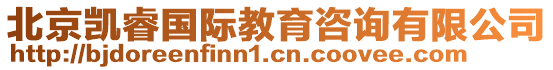 北京凯睿国际教育咨询有限公司
http://bjdoreenfinn1.cn.coovee.com